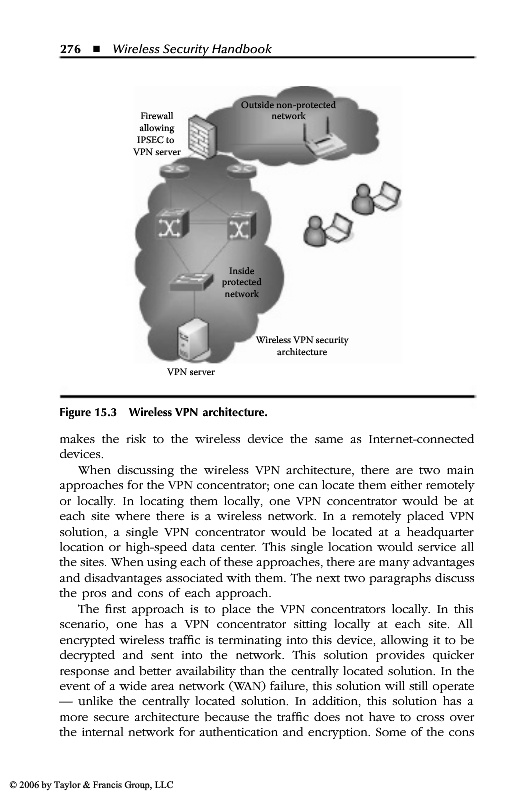 276 ■ Wireless Security Handbook

Firewall allowing IPSEC to VPN server

Outside non-protected network

Inside protected network

Wireless VPN security architecture

VPN server

Figure 15.3 Wireless VPN architecture.

makes the risk to the wireless device the same as Internet-connected devices.

When discussing the wireless VPN architecture, there are two main approaches for the VPN concentrator; one can locate them either remotely or locally. In locating them locally, one VPN concentrator would be at each site where there is a wireless network. In a remotely placed VPN solution, a single VPN concentrator would be located at a headquarter location or high-speed data center. This single location would service all the sites. When using each of these approaches, there are many advantages and disadvantages associated with them. The next two paragraphs discuss the pros and cons of each approach.

The first approach is to place the VPN concentrators locally. In this scenario, one has a VPN concentrator sitting locally at each site. All encrypted wireless traffic is terminating into this device, allowing it to be decrypted and sent into the network. This solution provides quicker response and better availability than the centrally located solution. In the event of a wide area network (WAN) failure, this solution will still operate — unlike the centrally located solution. In addition, this solution has a more secure architecture because the traffic does not have to cross over the internal network for authentication and encryption. Some of the cons

© 2006 by Taylor & Francis Group, LLC